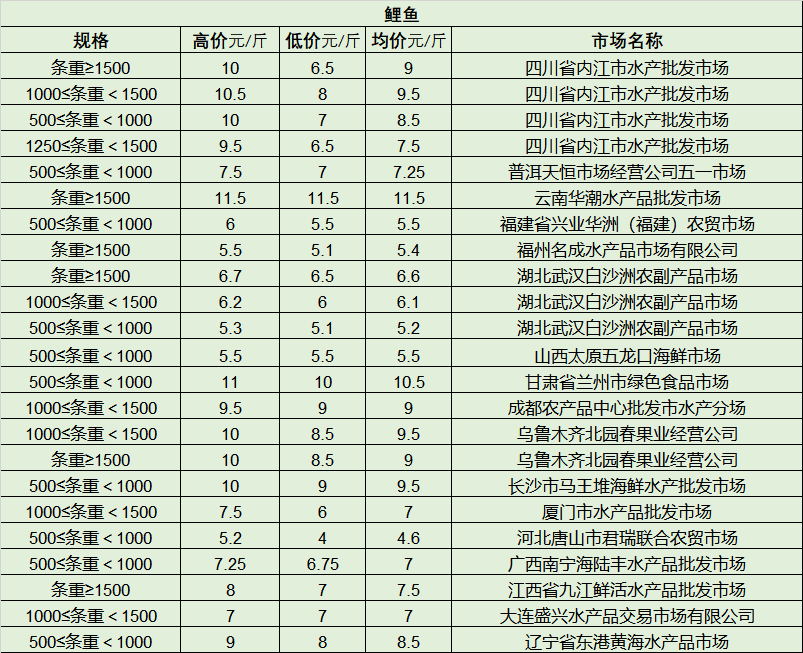 鲤鱼

| 规格 | 高价元/斤 | 低价元/斤 | 均价元/斤 | 市场名称 |
|---|---|---|---|---|
| 条重≥1500 | 10 | 6.5 | 9 | 四川省内江市水产批发市场 |
| 1000≤条重＜1500 | 10.5 | 8 | 9.5 | 四川省内江市水产批发市场 |
| 500≤条重＜1000 | 10 | 7 | 8.5 | 四川省内江市水产批发市场 |
| 1250≤条重＜1500 | 9.5 | 6.5 | 7.5 | 四川省内江市水产批发市场 |
| 500≤条重＜1000 | 7.5 | 7 | 7.25 | 普洱天恒市场经营公司五一市场 |
| 条重≥1500 | 11.5 | 11.5 | 11.5 | 云南华潮水产品批发市场 |
| 500≤条重＜1000 | 6 | 5.5 | 5.5 | 福建省兴业华洲（福建）农贸市场 |
| 条重≥1500 | 5.5 | 5.1 | 5.4 | 福州名成水产品市场有限公司 |
| 条重≥1500 | 6.7 | 6.5 | 6.6 | 湖北武汉白沙洲农副产品市场 |
| 1000≤条重＜1500 | 6.2 | 6 | 6.1 | 湖北武汉白沙洲农副产品市场 |
| 500≤条重＜1000 | 5.3 | 5.1 | 5.2 | 湖北武汉白沙洲农副产品市场 |
| 500≤条重＜1000 | 5.5 | 5.5 | 5.5 | 山西太原五龙口海鲜市场 |
| 500≤条重＜1000 | 11 | 10 | 10.5 | 甘肃省兰州市绿色食品市场 |
| 1000≤条重＜1500 | 9.5 | 9 | 9 | 成都农产品中心批发市水产分场 |
| 1000≤条重＜1500 | 10 | 8.5 | 9.5 | 乌鲁木齐北园春果业经营公司 |
| 条重≥1500 | 10 | 8.5 | 9 | 乌鲁木齐北园春果业经营公司 |
| 500≤条重＜1000 | 10 | 9 | 9.5 | 长沙市马王堆海鲜水产批发市场 |
| 1000≤条重＜1500 | 7.5 | 6 | 7 | 厦门市水产品批发市场 |
| 500≤条重＜1000 | 5.2 | 4 | 4.6 | 河北唐山市君瑞联合农贸市场 |
| 500≤条重＜1000 | 7.25 | 6.75 | 7 | 广西南宁海陆丰水产品批发市场 |
| 条重≥1500 | 8 | 7 | 7.5 | 江西省九江鲜活水产品批发市场 |
| 1000≤条重＜1500 | 7 | 7 | 7 | 大连盛兴水产品交易市场有限公司 |
| 500≤条重＜1000 | 9 | 8 | 8.5 | 辽宁省东港黄海水产品市场 |